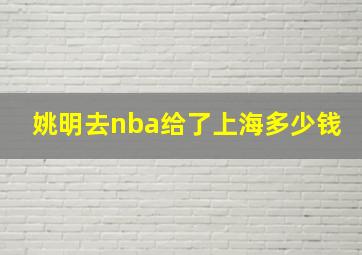 姚明去nba给了上海多少钱